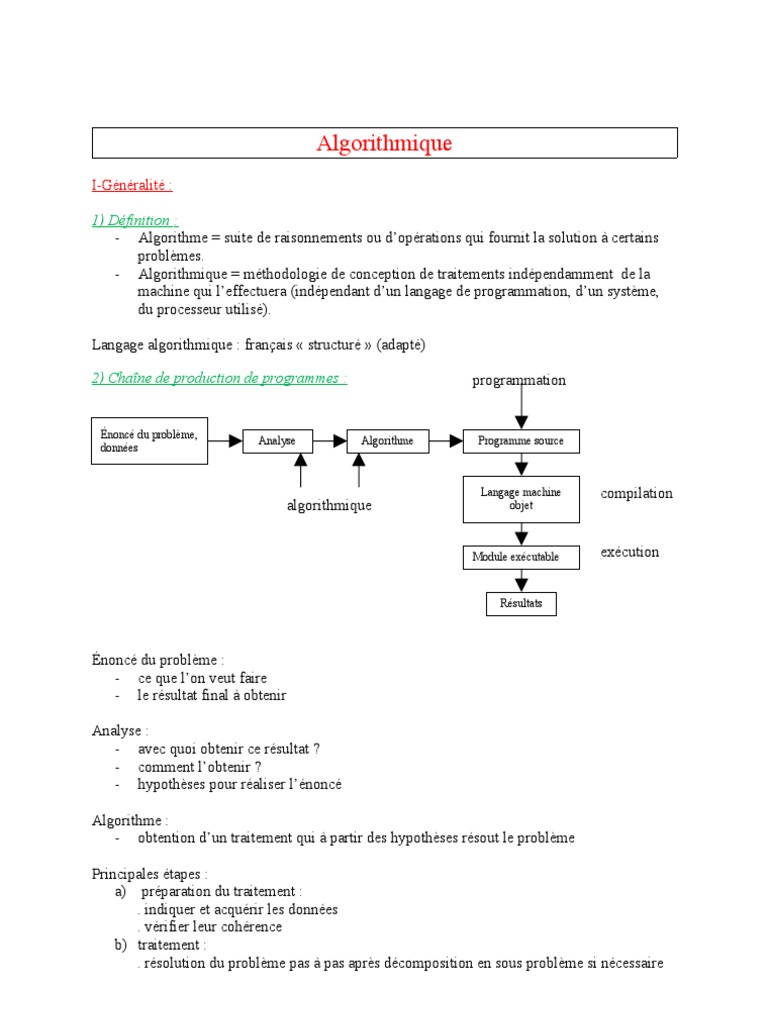 Algorithmique

I-Généralité :

1) Définition :
- Algorithme = suite de raisonnements ou d'opérations qui fournit la solution à certains problèmes.
- Algorithmique = méthodologie de conception de traitements indépendamment de la machine qui l'effectuera (indépendant d'un langage de programmation, d'un système, du processeur utilisé).

Langage algorithmique : français « structuré » (adapté)

2) Chaîne de production de programmes :

programmation

Énoncé du problème, données

Analyse

Algorithme

Programme source

algorithmique

Langage machine objet

compilation

Module exécutable

exécution

Résultats

Énoncé du problème :
- ce que l'on veut faire
- le résultat final à obtenir

Analyse :
- avec quoi obtenir ce résultat ?
- comment l'obtenir ?
- hypothèses pour réaliser l'énoncé

Algorithme :
- obtention d'un traitement qui à partir des hypothèses résout le problème

Principales étapes :
a) préparation du traitement :
. indiquer et acquérir les données
. vérifier leur cohérence
b) traitement :
. résolution du problème pas à pas après décomposition en sous problème si nécessaire